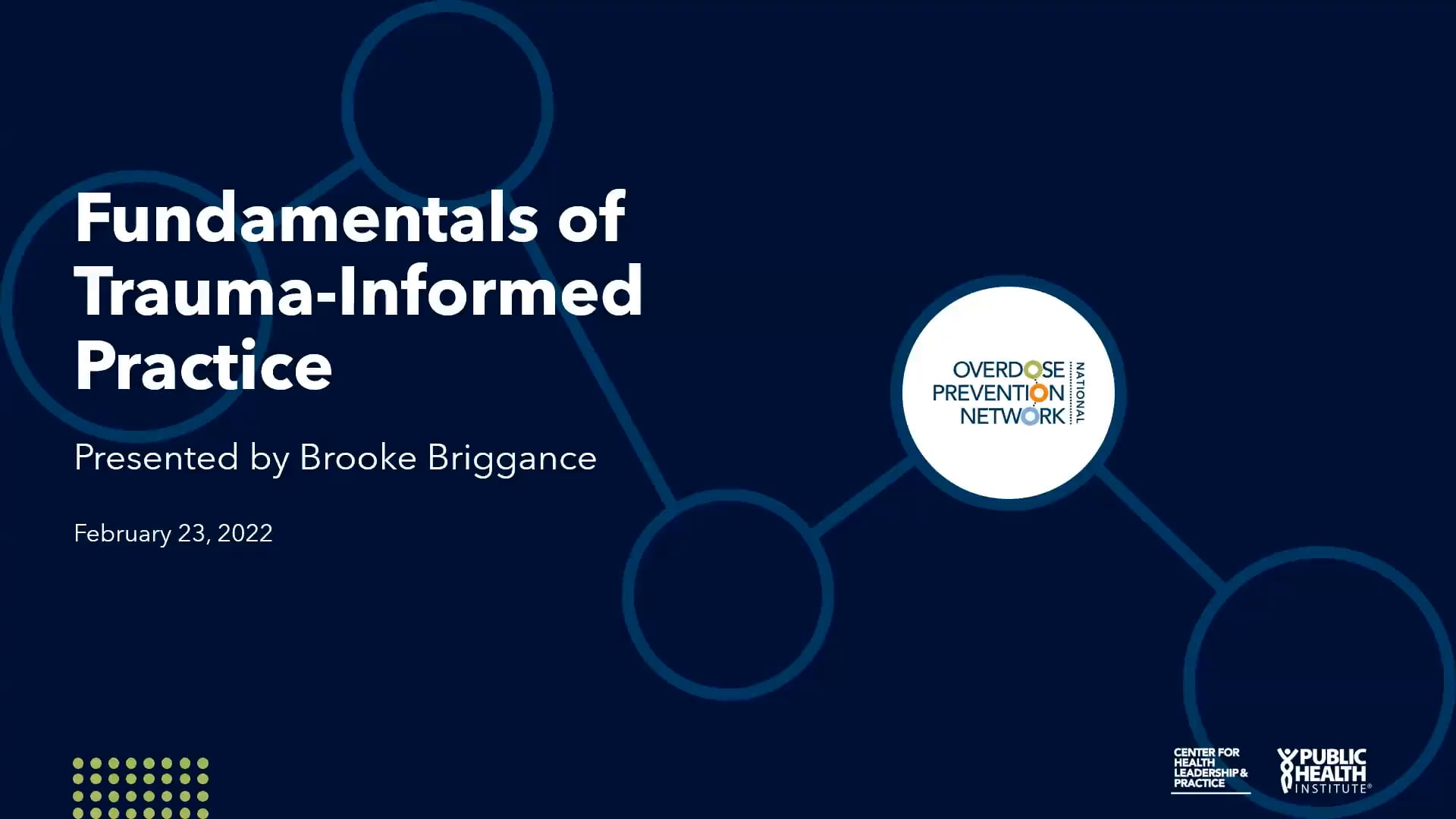 Fundamentals of Trauma-Informed Practice

Presented by Brooke Briggance

February 23, 2022

OVERDOSE PREVENTION NETWORK NATIONAL

CENTER FOR HEALTH LEADERSHIP & PRACTICE

PUBLIC HEALTH INSTITUTE®